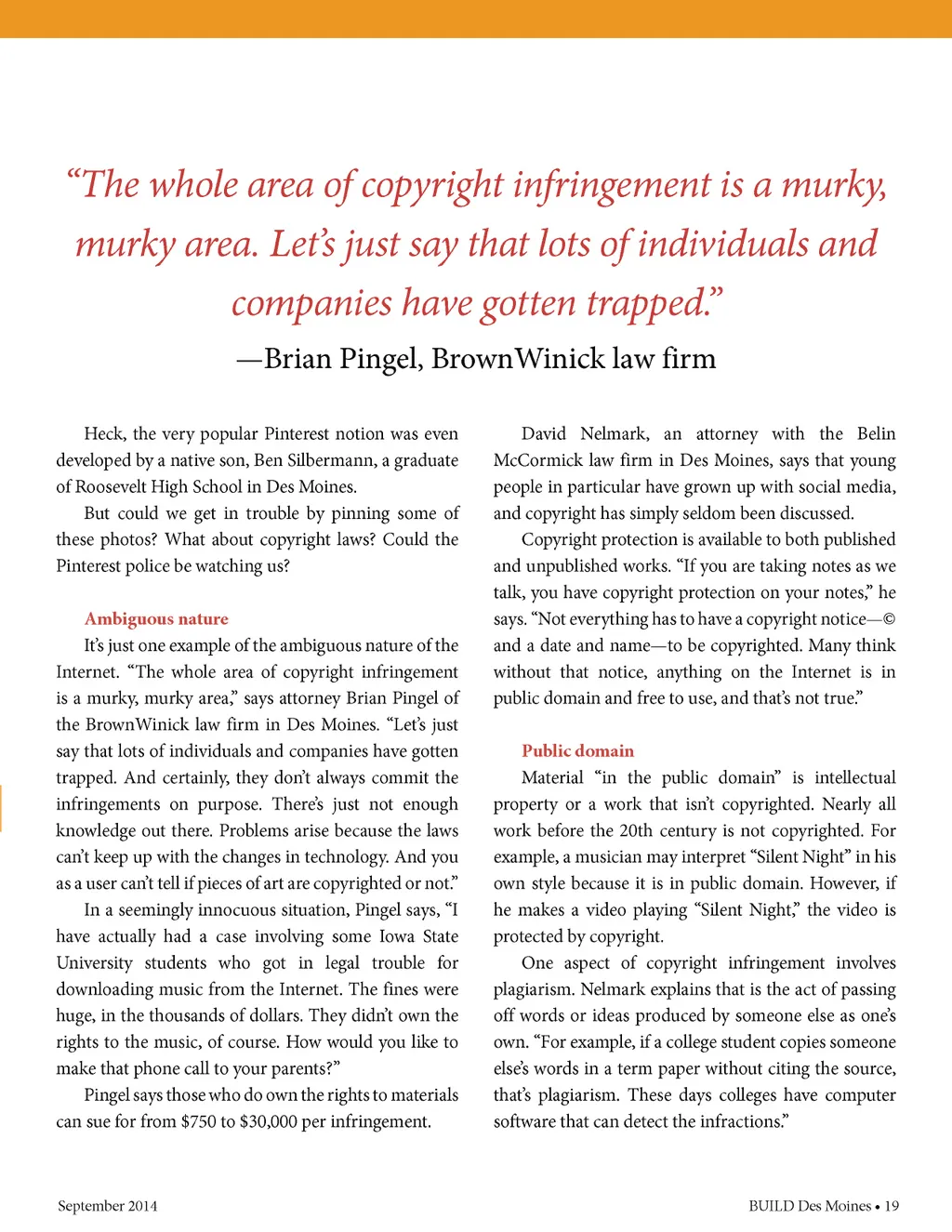 “The whole area of copyright infringement is a murky, murky area. Let’s just say that lots of individuals and companies have gotten trapped.”
—Brian Pingel, BrownWinick law firm

Heck, the very popular Pinterest notion was even developed by a native son, Ben Silbermann, a graduate of Roosevelt High School in Des Moines.

But could we get in trouble by pinning some of these photos? What about copyright laws? Could the Pinterest police be watching us?

Ambiguous nature

It’s just one example of the ambiguous nature of the Internet. “The whole area of copyright infringement is a murky, murky area,” says attorney Brian Pingel of the BrownWinick law firm in Des Moines. “Let’s just say that lots of individuals and companies have gotten trapped. And certainly, they don’t always commit the infringements on purpose. There’s just not enough knowledge out there. Problems arise because the laws can’t keep up with the changes in technology. And you as a user can’t tell if pieces of art are copyrighted or not.”

In a seemingly innocuous situation, Pingel says, “I have actually had a case involving some Iowa State University students who got in legal trouble for downloading music from the Internet. The fines were huge, in the thousands of dollars. They didn’t own the rights to the music, of course. How would you like to make that phone call to your parents?”

Pingel says those who do own the rights to materials can sue for from $750 to $30,000 per infringement.

David Nelmark, an attorney with the Belin McCormick law firm in Des Moines, says that young people in particular have grown up with social media, and copyright has simply seldom been discussed.

Copyright protection is available to both published and unpublished works. “If you are taking notes as we talk, you have copyright protection on your notes,” he says. “Not everything has to have a copyright notice—© and a date and name—to be copyrighted. Many think without that notice, anything on the Internet is in public domain and free to use, and that’s not true.”

Public domain

Material “in the public domain” is intellectual property or a work that isn’t copyrighted. Nearly all work before the 20th century is not copyrighted. For example, a musician may interpret “Silent Night” in his own style because it is in public domain. However, if he makes a video playing “Silent Night,” the video is protected by copyright.

One aspect of copyright infringement involves plagiarism. Nelmark explains that is the act of passing off words or ideas produced by someone else as one’s own. “For example, if a college student copies someone else’s words in a term paper without citing the source, that’s plagiarism. These days colleges have computer software that can detect the infractions.”

September 2014

BUILD Des Moines • 19